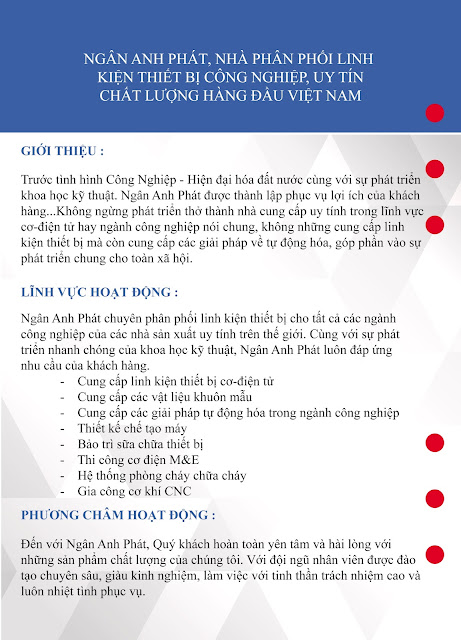 NGÂN ANH PHÁT, NHÀ PHÂN PHỐI LINH KIỆN THIẾT BỊ CÔNG NGHIỆP, UY TÍN CHẤT LƯỢNG HÀNG ĐẦU VIỆT NAM

GIỚI THIỆU :

Trước tình hình Công Nghiệp - Hiện đại hóa đất nước cùng với sự phát triển khoa học kỹ thuật. Ngân Anh Phát được thành lập phục vụ lợi ích của khách hàng...Không ngừng phát triển thở thành nhà cung cấp uy tính trong lĩnh vực cơ-điện tử hay ngành công nghiệp nói chung, không những cung cấp linh kiện thiết bị mà còn cung cấp các giải pháp về tự động hóa, góp phần vào sự phát triển chung cho toàn xã hội.

LĨNH VỰC HOẠT ĐỘNG :

Ngân Anh Phát chuyên phân phối linh kiện thiết bị cho tất cả các ngành công nghiệp của các nhà sản xuất uy tính trên thế giới. Cùng với sự phát triển nhanh chóng của khoa học kỹ thuật, Ngân Anh Phát luôn đáp ứng nhu cầu của khách hàng.
- Cung cấp linh kiện thiết bị cơ-điện tử
- Cung cấp các vật liệu khuôn mẫu
- Cung cấp các giải pháp tự động hóa trong ngành công nghiệp
- Thiết kế chế tạo máy
- Bảo trì sữa chữa thiết bị
- Thi công cơ điện M&E
- Hệ thống phòng cháy chữa cháy
- Gia công cơ khí CNC

PHƯƠNG CHÂM HOẠT ĐỘNG :

Đến với Ngân Anh Phát, Quý khách hoàn toàn yên tâm và hài lòng với những sản phẩm chất lượng của chúng tôi. Với đội ngũ nhân viên được đào tạo chuyên sâu, giàu kinh nghiệm, làm việc với tinh thần trách nhiệm cao và luôn nhiệt tình phục vụ.